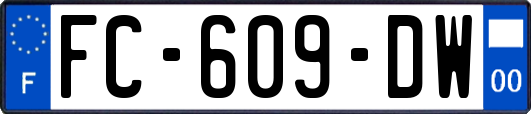 F
FC-609-DW
00